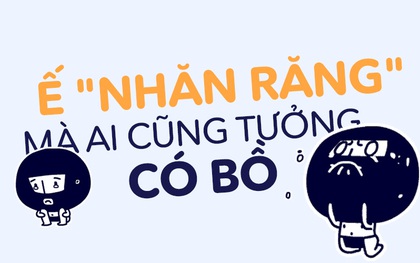 Ế "NHĂN RĂNG"
MÀ AI CŨNG TƯỞNG
CÓ BỒ